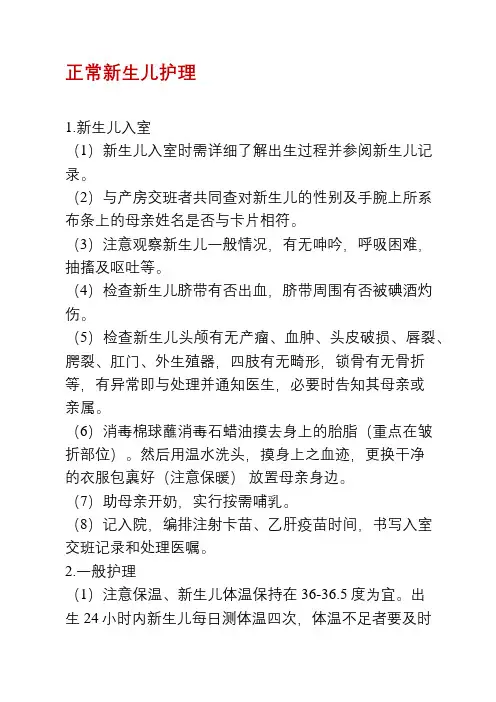 正常新生儿护理

1.新生儿入室

（1）新生儿入室时需详细了解出生过程并参阅新生儿记录。

（2）与产房交班者共同查对新生儿的性别及手腕上所系布条上的母亲姓名是否与卡片相符。

（3）注意观察新生儿一般情况，有无呻吟，呼吸困难，抽搐及呕吐等。

（4）检查新生儿脐带有否出血，脐带周围有否被碘酒灼伤。

（5）检查新生儿头颅有无产瘤、血肿、头皮破损、唇裂、腭裂、肛门、外生殖器，四肢有无畸形，锁骨有无骨折等，有异常即与处理并通知医生，必要时告知其母亲或亲属。

（6）消毒棉球蘸消毒石蜡油摸去身上的胎脂（重点在皱折部位）。然后用温水洗头，摸身上之血迹，更换干净的衣服包裹好（注意保暖）放置母亲身边。

（7）助母亲开奶，实行按需哺乳。

（8）记入院，编排注射卡苗、乙肝疫苗时间，书写入室交班记录和处理医嘱。

2.一般护理

（1）注意保温、新生儿体温保持在 36-36.5 度为宜。出生 24 小时内新生儿每日测体温四次，体温不足者要及时